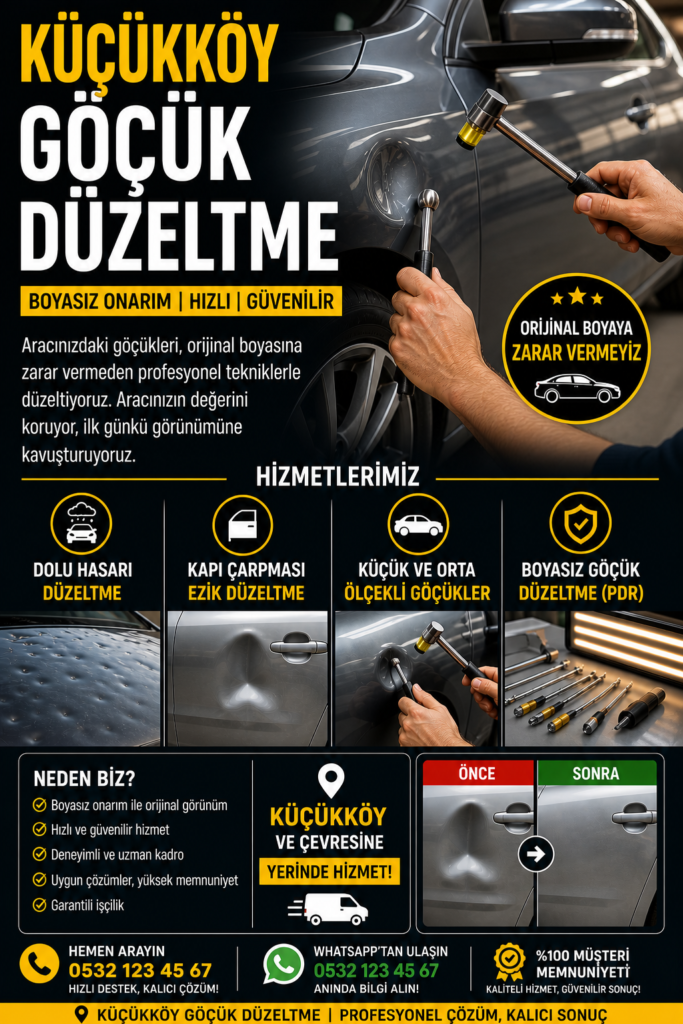 KÜÇÜKKÖY GÖÇÜK DÜZELTME

BOYASIZ ONARIM | HIZLI | GÜVENİLİR

Aracınızdaki göçükleri, orijinal boyasına zarar vermeden profesyonel tekniklerle düzeltiyoruz. Aracınızın değerini koruyor, ilk günkü görünümüne kavuşturuyoruz.

ORİJİNAL BOYAYA ZARAR VERMEYİZ

HİZMETLERİMİZ

DOLU HASARI DÜZELTME

KAPI ÇARPMASI EZİK DÜZELTME

KÜÇÜK VE ORTA ÖLÇEKLİ GÖÇÜKLER

BOYASIZ GÖÇÜK DÜZELTME (PDR)

NEDEN BİZ?

Boyasız onarım ile orijinal görünüm
Hızlı ve güvenilir hizmet
Deneyimli ve uzman kadro
Uygun çözümler, yüksek memnuniyet
Garantili işçilik

KÜÇÜKKÖY VE ÇEVRESİNE YERİNDE HİZMET!

ÖNCE

SONRA

HEMEN ARAYIN
0532 123 45 67
HIZLI DESTEK, KALICI ÇÖZÜM!

WHATSAPP'TAN ULAŞIN
0532 123 45 67
ANINDA BİLGİ ALIN!

%100 MÜŞTERİ MEMNUNİYETİ
KALİTELİ HİZMET, GÜVENİLİR SONUÇ!

KÜÇÜKKÖY GÖÇÜK DÜZELTME | PROFESYONEL ÇÖZÜM, KALICI SONUÇ